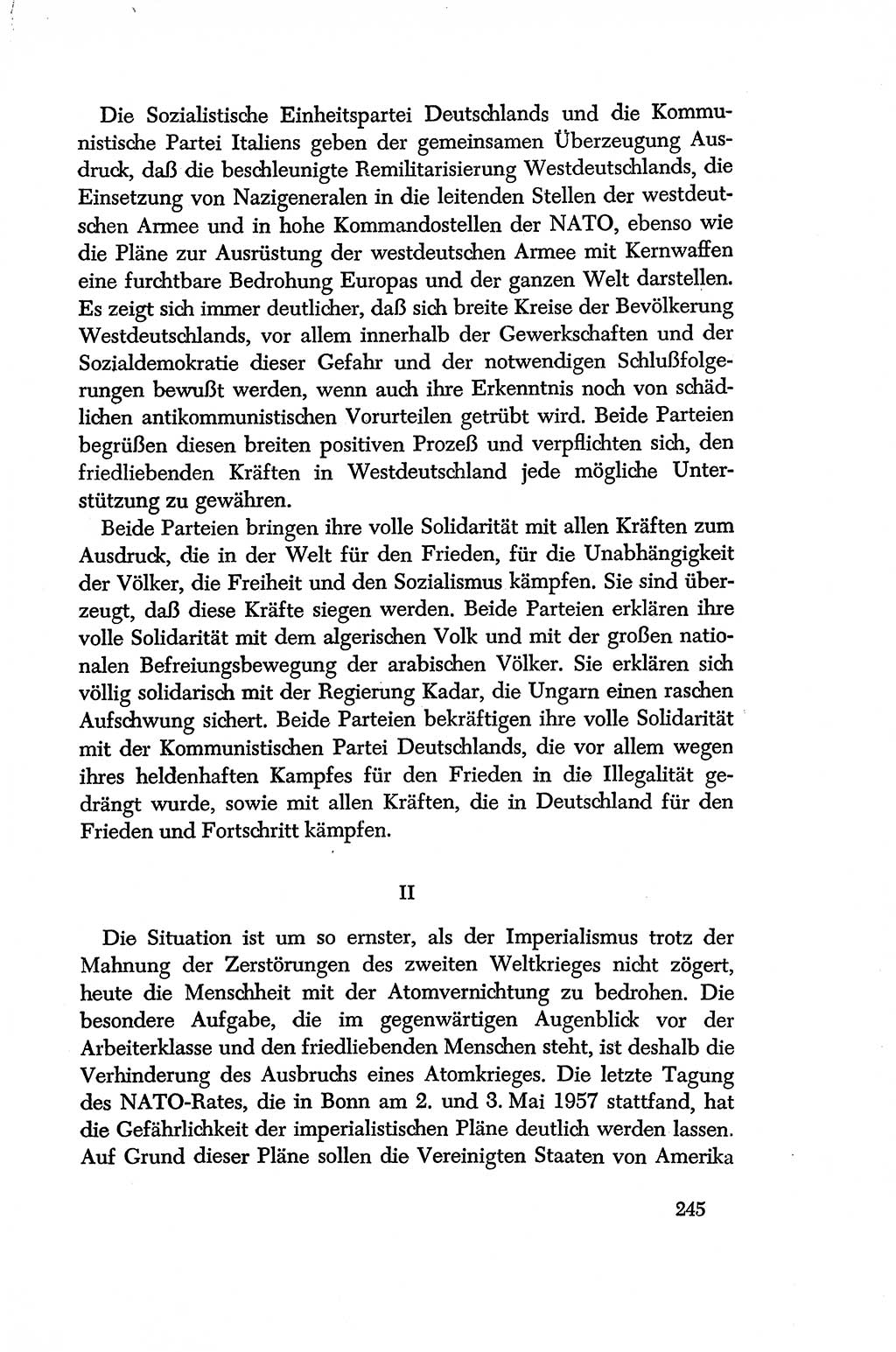 Die Sozialistische Einheitspartei Deutschlands und die Kommunistische Partei Italiens geben der gemeinsamen Überzeugung Ausdruck, daß die beschleunigte Remilitarisierung Westdeutschlands, die Einsetzung von Nazigeneralen in die leitenden Stellen der westdeutschen Armee und in hohe Kommandostellen der NATO, ebenso wie die Pläne zur Ausrüstung der westdeutschen Armee mit Kernwaffen eine furchtbare Bedrohung Europas und der ganzen Welt darstellen. Es zeigt sich immer deutlicher, daß sich breite Kreise der Bevölkerung Westdeutschlands, vor allem innerhalb der Gewerkschaften und der Sozialdemokratie dieser Gefahr und der notwendigen Schlußfolgerungen bewußt werden, wenn auch ihre Erkenntnis noch von schädlichen antikommunistischen Vorurteilen getrübt wird. Beide Parteien begrüßen diesen breiten positiven Prozeß und verpflichten sich, den friedliebenden Kräften in Westdeutschland jede mögliche Unterstützung zu gewähren.

Beide Parteien bringen ihre volle Solidarität mit allen Kräften zum Ausdruck, die in der Welt für den Frieden, für die Unabhängigkeit der Völker, die Freiheit und den Sozialismus kämpfen. Sie sind überzeugt, daß diese Kräfte siegen werden. Beide Parteien erklären ihre volle Solidarität mit dem algerischen Volk und mit der großen nationalen Befreiungsbewegung der arabischen Völker. Sie erklären sich völlig solidarisch mit der Regierung Kadar, die Ungarn einen raschen Aufschwung sichert. Beide Parteien bekräftigen ihre volle Solidarität mit der Kommunistischen Partei Deutschlands, die vor allem wegen ihres heldenhaften Kampfes für den Frieden in die Illegalität gedrängt wurde, sowie mit allen Kräften, die in Deutschland für den Frieden und Fortschritt kämpfen.

II

Die Situation ist um so ernster, als der Imperialismus trotz der Mahnung der Zerstörungen des zweiten Weltkrieges nicht zögert, heute die Menschheit mit der Atomvernichtung zu bedrohen. Die besondere Aufgabe, die im gegenwärtigen Augenblick vor der Arbeiterklasse und den friedliebenden Menschen steht, ist deshalb die Verhinderung des Ausbruchs eines Atomkrieges. Die letzte Tagung des NATO-Rates, die in Bonn am 2. und 3. Mai 1957 stattfand, hat die Gefährlichkeit der imperialistischen Pläne deutlich werden lassen. Auf Grund dieser Pläne sollen die Vereinigten Staaten von Amerika

245